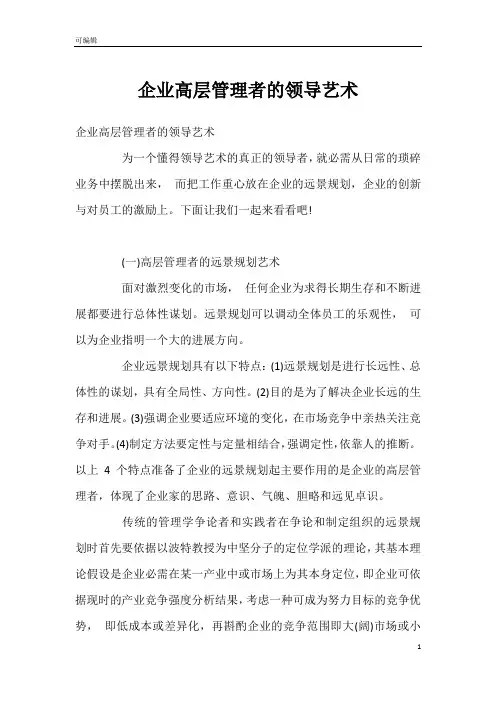 可编辑

企业高层管理者的领导艺术

企业高层管理者的领导艺术

为一个懂得领导艺术的真正的领导者，就必需从日常的琐碎业务中摆脱出来， 而把工作重心放在企业的远景规划，企业的创新与对员工的激励上。下面让我们一起来看看吧!

(一)高层管理者的远景规划艺术

面对激烈变化的市场， 任何企业为求得长期生存和不断进展都要进行总体性谋划。远景规划可以调动全体员工的乐观性， 可以为企业指明一个大的进展方向。

企业远景规划具有以下特点:(1)远景规划是进行长远性、总体性的谋划，具有全局性、方向性。(2)目的是为了解决企业长远的生存和进展。(3)强调企业要适应环境的变化，在市场竞争中亲热关注竞争对手。(4)制定方法要定性与定量相结合，强调定性，依靠人的推断。以上 4 个特点准备了企业的远景规划起主要作用的是企业的高层管理者，体现了企业家的思路、意识、气魄、胆略和远见卓识。

传统的管理学争论者和实践者在争论和制定组织的远景规划时首先要依据以波特教授为中坚分子的定位学派的理论，其基本理论假设是企业必需在某一产业中或市场上为其本身定位，即企业可依据现时的产业竞争强度分析结果，考虑一种可成为努力目标的竞争优势， 即低成本或差异化，再斟酌企业的竞争范围即大(阔)市场或小

1